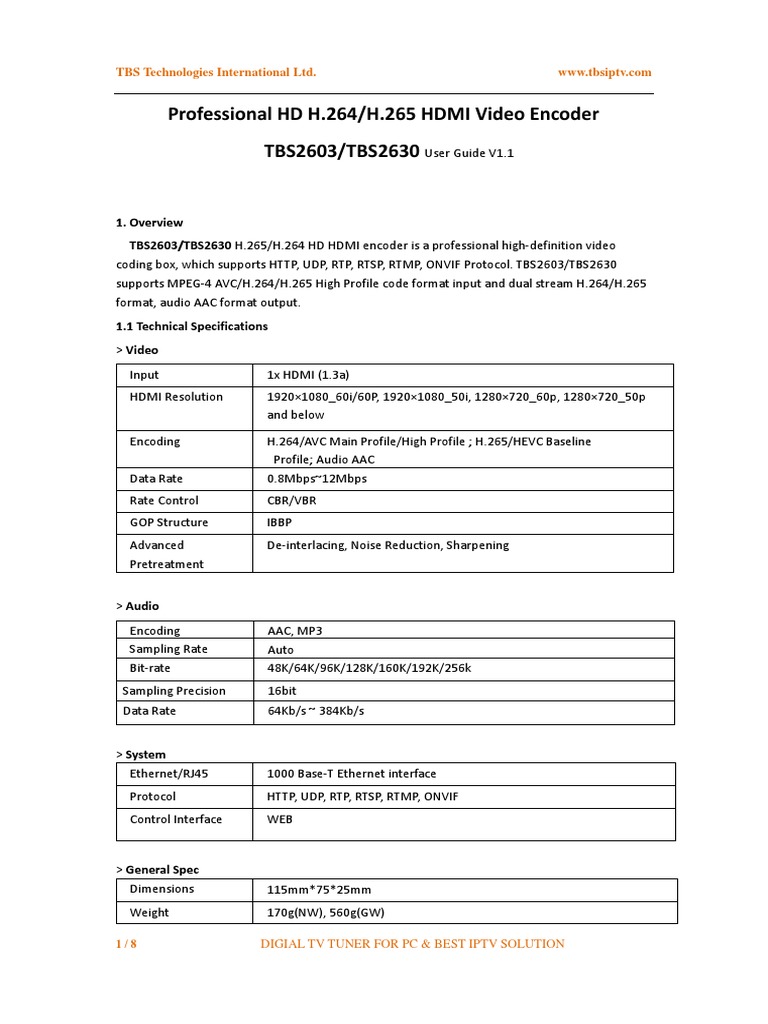 TBS Technologies International Ltd.

www.tbsiptv.com

Professional HD H.264/H.265 HDMI Video Encoder

TBS2603/TBS2630 User Guide V1.1

1. Overview

TBS2603/TBS2630 H.265/H.264 HD HDMI encoder is a professional high-definition video coding box, which supports HTTP, UDP, RTP, RTSP, RTMP, ONVIF Protocol. TBS2603/TBS2630 supports MPEG-4 AVC/H.264/H.265 High Profile code format input and dual stream H.264/H.265 format, audio AAC format output.

1.1 Technical Specifications

> Video

| Input | 1x HDMI (1.3a) |
|---|---|
| HDMI Resolution | 1920×1080_60i/60P, 1920×1080_50i, 1280×720_60p, 1280×720_50p and below |
| Encoding | H.264/AVC Main Profile/High Profile ; H.265/HEVC Baseline Profile; Audio AAC |
| Data Rate | 0.8Mbps~12Mbps |
| Rate Control | CBR/VBR |
| GOP Structure | IBBP |
| Advanced Pretreatment | De-interlacing, Noise Reduction, Sharpening |

> Audio

| Encoding | AAC, MP3 |
|---|---|
| Sampling Rate | Auto |
| Bit-rate | 48K/64K/96K/128K/160K/192K/256k |
| Sampling Precision | 16bit |
| Data Rate | 64Kb/s ~ 384Kb/s |

> System

| Ethernet/RJ45 | 1000 Base-T Ethernet interface |
|---|---|
| Protocol | HTTP, UDP, RTP, RTSP, RTMP, ONVIF |
| Control Interface | WEB |

> General Spec

| Dimensions | 115mm*75*25mm |
|---|---|
| Weight | 170g(NW), 560g(GW) |

1 / 8

DIGIAL TV TUNER FOR PC & BEST IPTV SOLUTION